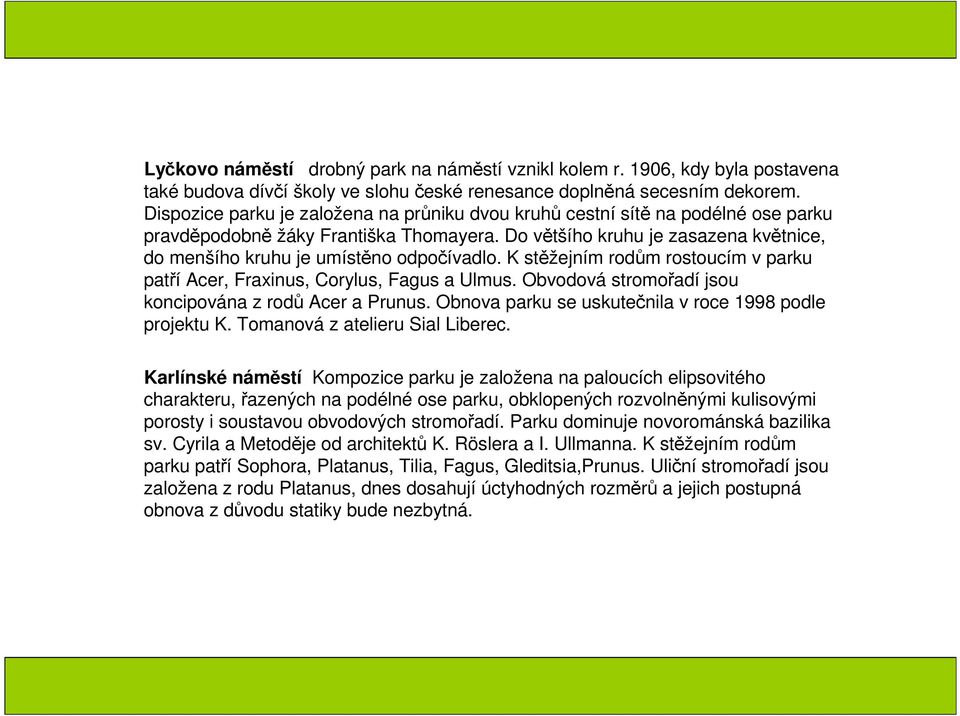 Lyčkovo náměstí drobný park na náměstí vznikl kolem r. 1906, kdy byla postavena také budova dívčí školy ve slohu české renesance doplněná secesním dekorem. Dispozice parku je založena na průniku dvou kruhů cestní sítě na podélné ose parku pravděpodobně žáky Františka Thomayera. Do většího kruhu je zasazena květnice, do menšího kruhu je umístěno odpočívadlo. K stěžejním rodům rostoucím v parku patří Acer, Fraxinus, Corylus, Fagus a Ulmus. Obvodová stromořadí jsou koncipována z rodů Acer a Prunus. Obnova parku se uskutečnila v roce 1998 podle projektu K. Tomanová z atelieru Sial Liberec.

Karlínské náměstí Kompozice parku je založena na paloucích elipsovitého charakteru, řazených na podélné ose parku, obklopených rozvolněnými kulisovými porosty i soustavou obvodových stromořadí. Parku dominuje novorománská bazilika sv. Cyrila a Metoděje od architektů K. Röslera a I. Ullmanna. K stěžejním rodům parku patří Sophora, Platanus, Tilia, Fagus, Gleditsia,Prunus. Uliční stromořadí jsou založena z rodu Platanus, dnes dosahují úctyhodných rozměrů a jejich postupná obnova z důvodu statiky bude nezbytná.